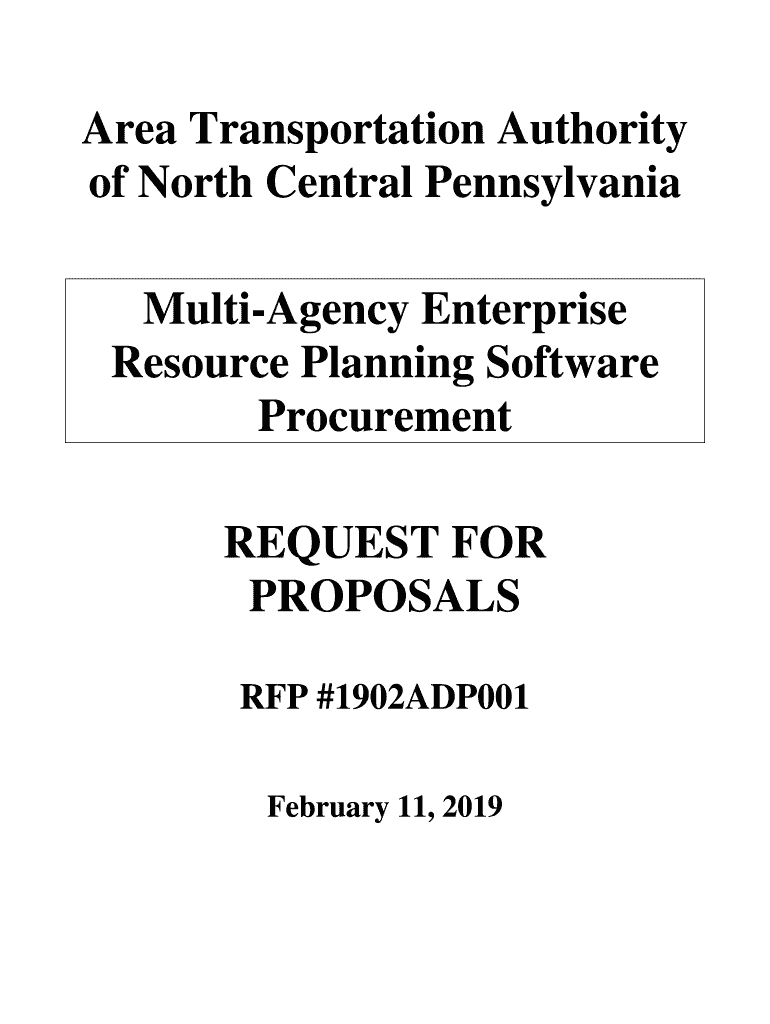 Area Transportation Authority of North Central Pennsylvania

Multi-Agency Enterprise Resource Planning Software Procurement

REQUEST FOR PROPOSALS

RFP #1902ADP001

February 11, 2019